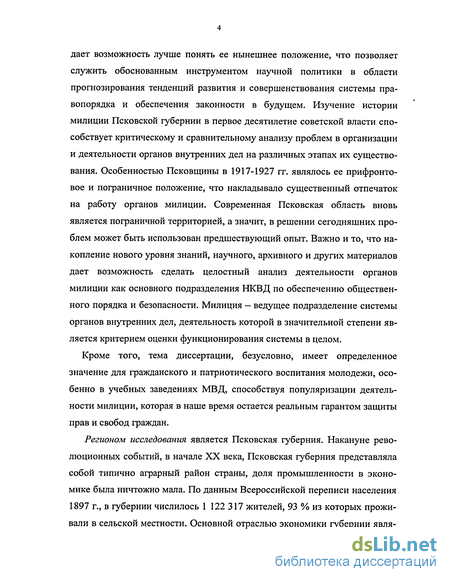 4

дает возможность лучше понять ее нынешнее положение, что позволяет служить обоснованным инструментом научной политики в области прогнозирования тенденций развития и совершенствования системы правопорядка и обеспечения законности в будущем. Изучение истории милиции Псковской губернии в первое десятилетие советской власти способствует критическому и сравнительному анализу проблем в организации и деятельности органов внутренних дел на различных этапах их существования. Особенностью Псковщины в 1917-1927 гг. являлось ее прифронтовое и пограничное положение, что накладывало существенный отпечаток на работу органов милиции. Современная Псковская область вновь является пограничной территорией, а значит, в решении сегодняшних проблем может быть использован предшествующий опыт. Важно и то, что накопление нового уровня знаний, научного, архивного и других материалов дает возможность сделать целостный анализ деятельности органов милиции как основного подразделения НКВД по обеспечению общественного порядка и безопасности. Милиция – ведущее подразделение системы органов внутренних дел, деятельность которой в значительной степени является критерием оценки функционирования системы в целом.

Кроме того, тема диссертации, безусловно, имеет определенное значение для гражданского и патриотического воспитания молодежи, особенно в учебных заведениях МВД, способствуя популяризации деятельности милиции, которая в наше время остается реальным гарантом защиты прав и свобод граждан.

Регионом исследования является Псковская губерния. Накануне революционных событий, в начале XX века, Псковская губерния представляла собой типично аграрный район страны, доля промышленности в экономике была ничтожно мала. По данным Всероссийской переписи населения 1897 г., в губернии числилось 1 122 317 жителей, 93 % из которых проживали в сельской местности. Основной отраслью экономики губернии явля-

dsLib.net
библиотека диссертаций